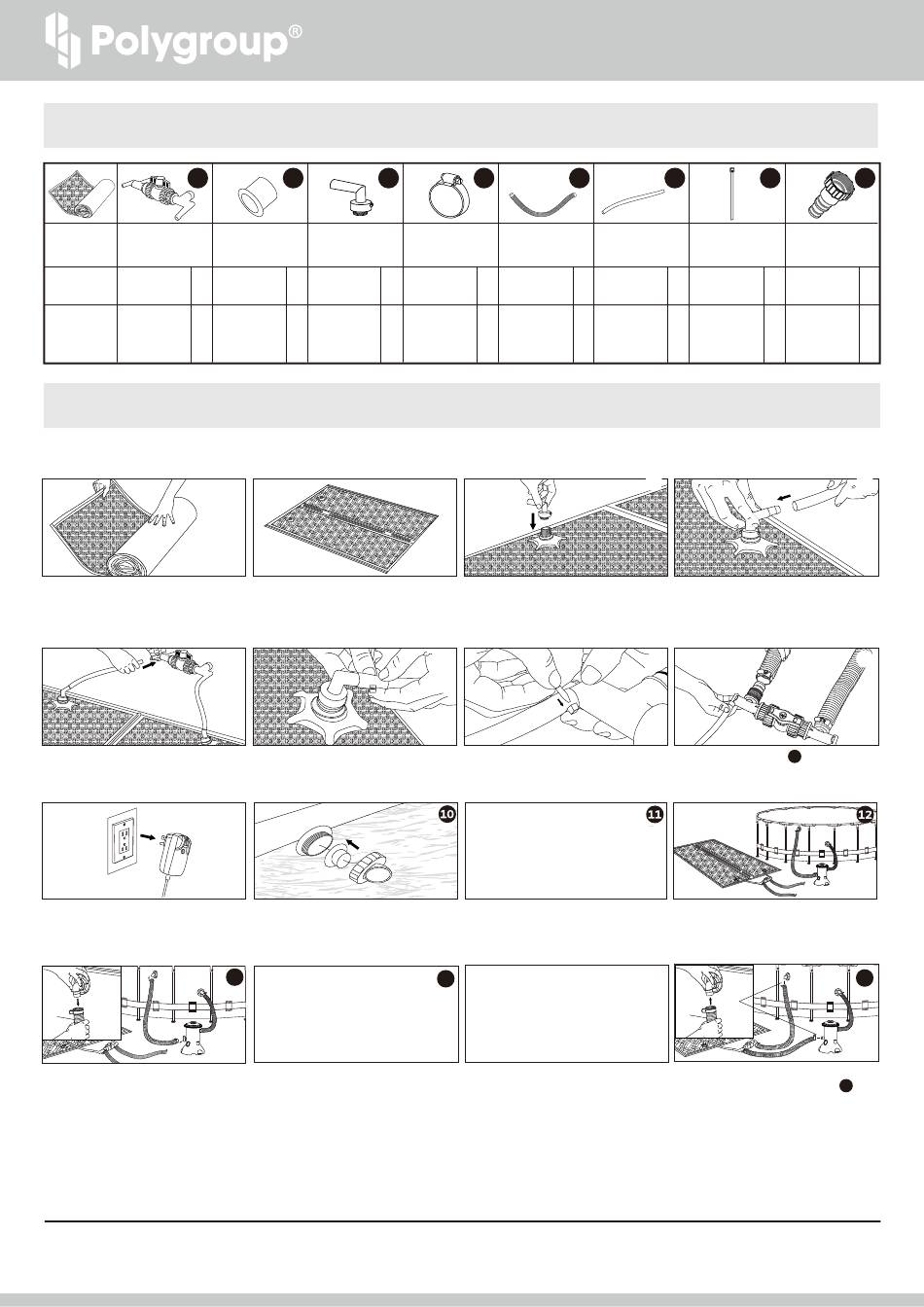 Polygroup®

10

11

12